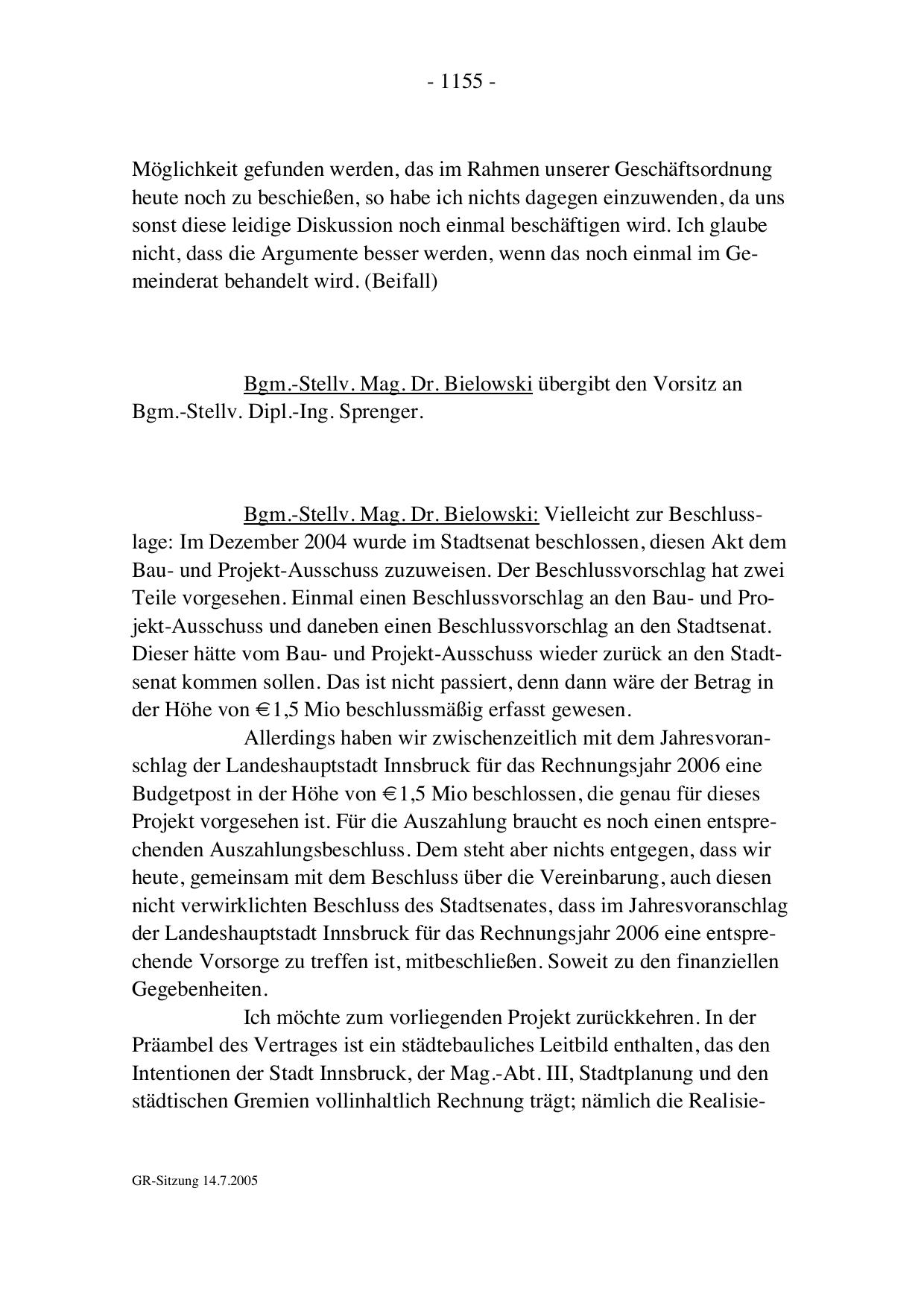 - 1155 -

Möglichkeit gefunden werden, das im Rahmen unserer Geschäftsordnung heute noch zu beschießen, so habe ich nichts dagegen einzuwenden, da uns sonst diese leidige Diskussion noch einmal beschäftigen wird. Ich glaube nicht, dass die Argumente besser werden, wenn das noch einmal im Gemeinderat behandelt wird. (Beifall)

Bgm.-Stellv. Mag. Dr. Bielowski übergibt den Vorsitz an Bgm.-Stellv. Dipl.-Ing. Sprenger.

Bgm.-Stellv. Mag. Dr. Bielowski: Vielleicht zur Beschlusslage: Im Dezember 2004 wurde im Stadtsenat beschlossen, diesen Akt dem Bau- und Projekt-Ausschuss zuzuweisen. Der Beschlussvorschlag hat zwei Teile vorgesehen. Einmal einen Beschlussvorschlag an den Bau- und Projekt-Ausschuss und daneben einen Beschlussvorschlag an den Stadtsenat. Dieser hätte vom Bau- und Projekt-Ausschuss wieder zurück an den Stadtsenat kommen sollen. Das ist nicht passiert, denn dann wäre der Betrag in der Höhe von € 1,5 Mio beschlussmäßig erfasst gewesen.

Allerdings haben wir zwischenzeitlich mit dem Jahresvoranschlag der Landeshauptstadt Innsbruck für das Rechnungsjahr 2006 eine Budgetpost in der Höhe von € 1,5 Mio beschlossen, die genau für dieses Projekt vorgesehen ist. Für die Auszahlung braucht es noch einen entsprechenden Auszahlungsbeschluss. Dem steht aber nichts entgegen, dass wir heute, gemeinsam mit dem Beschluss über die Vereinbarung, auch diesen nicht verwirklichten Beschluss des Stadtsenates, dass im Jahresvoranschlag der Landeshauptstadt Innsbruck für das Rechnungsjahr 2006 eine entsprechende Vorsorge zu treffen ist, mitbeschließen. Soweit zu den finanziellen Gegebenheiten.

Ich möchte zum vorliegenden Projekt zurückkehren. In der Präambel des Vertrages ist ein städtebauliches Leitbild enthalten, das den Intentionen der Stadt Innsbruck, der Mag.-Abt. III, Stadtplanung und den städtischen Gremien vollinhaltlich Rechnung trägt; nämlich die Realisie-

GR-Sitzung 14.7.2005